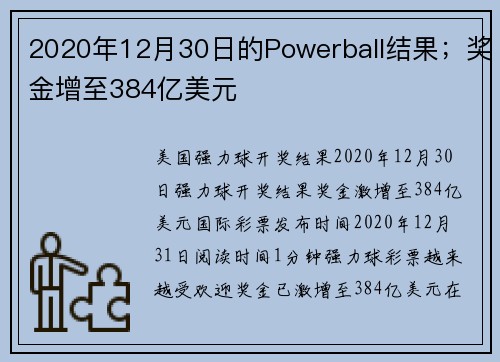 2020年12月30日的Powerball结果；奖金增至384亿美元

美国强力球开奖结果2020年12月30日强力球开奖结果奖金激增至384亿美元国际彩票发布时间2020年12月31日阅读时间1分钟强力球彩票越来越受欢迎奖金已激增至384亿美元在